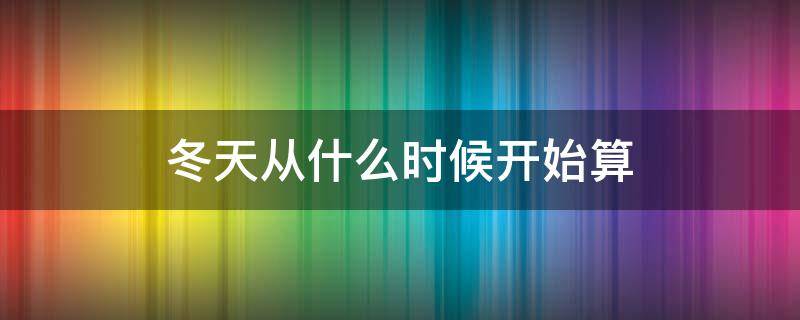 冬天从什么时候开始算